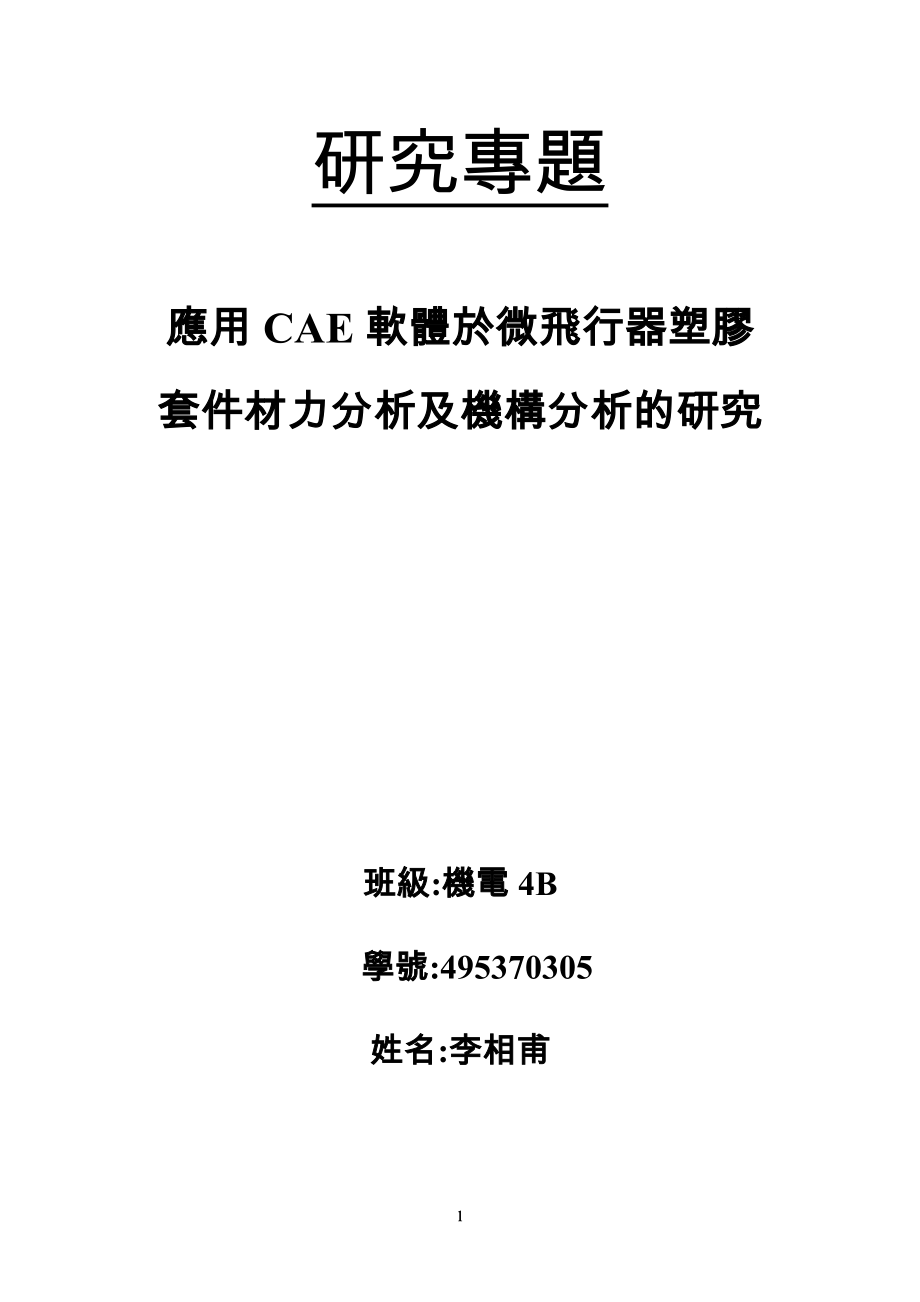 研究專題

應用 CAE 軟體於微飛行器塑膠套件材力分析及機構分析的研究

班級:機電 4B

學號:495370305

姓名:李相甫

1